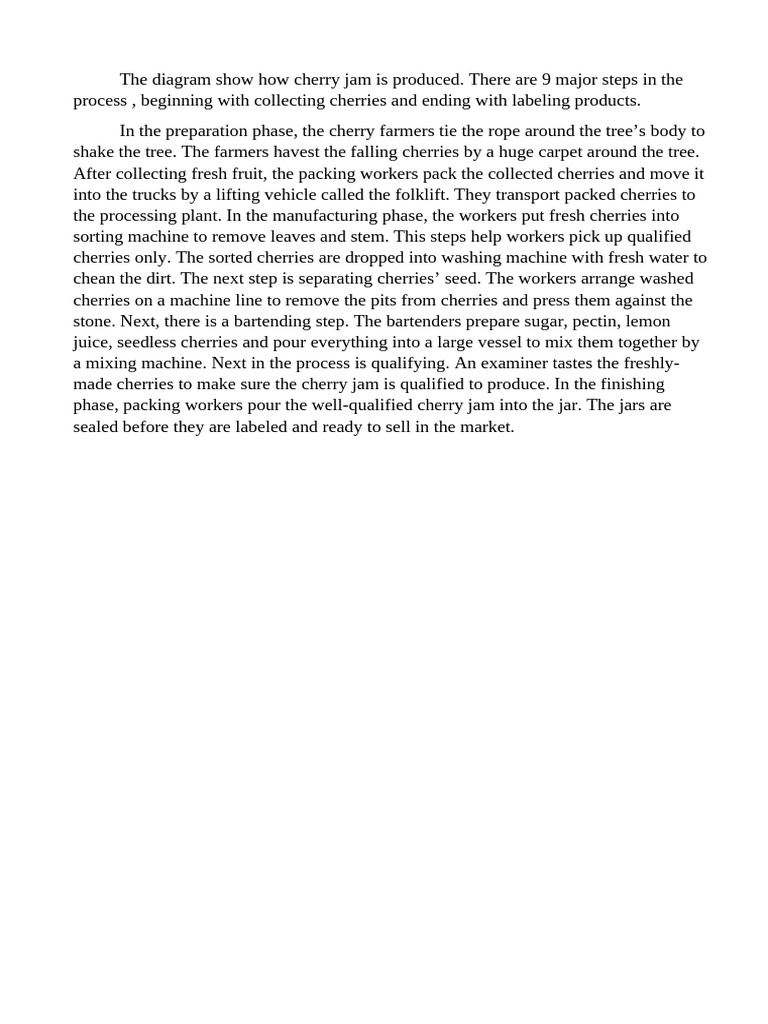 The diagram show how cherry jam is produced. There are 9 major steps in the process , beginning with collecting cherries and ending with labeling products.

In the preparation phase, the cherry farmers tie the rope around the tree’s body to shake the tree. The farmers havest the falling cherries by a huge carpet around the tree. After collecting fresh fruit, the packing workers pack the collected cherries and move it into the trucks by a lifting vehicle called the folklift. They transport packed cherries to the processing plant. In the manufacturing phase, the workers put fresh cherries into sorting machine to remove leaves and stem. This steps help workers pick up qualified cherries only. The sorted cherries are dropped into washing machine with fresh water to chean the dirt. The next step is separating cherries’ seed. The workers arrange washed cherries on a machine line to remove the pits from cherries and press them against the stone. Next, there is a bartending step. The bartenders prepare sugar, pectin, lemon juice, seedless cherries and pour everything into a large vessel to mix them together by a mixing machine. Next in the process is qualifying. An examiner tastes the freshly-made cherries to make sure the cherry jam is qualified to produce. In the finishing phase, packing workers pour the well-qualified cherry jam into the jar. The jars are sealed before they are labeled and ready to sell in the market.